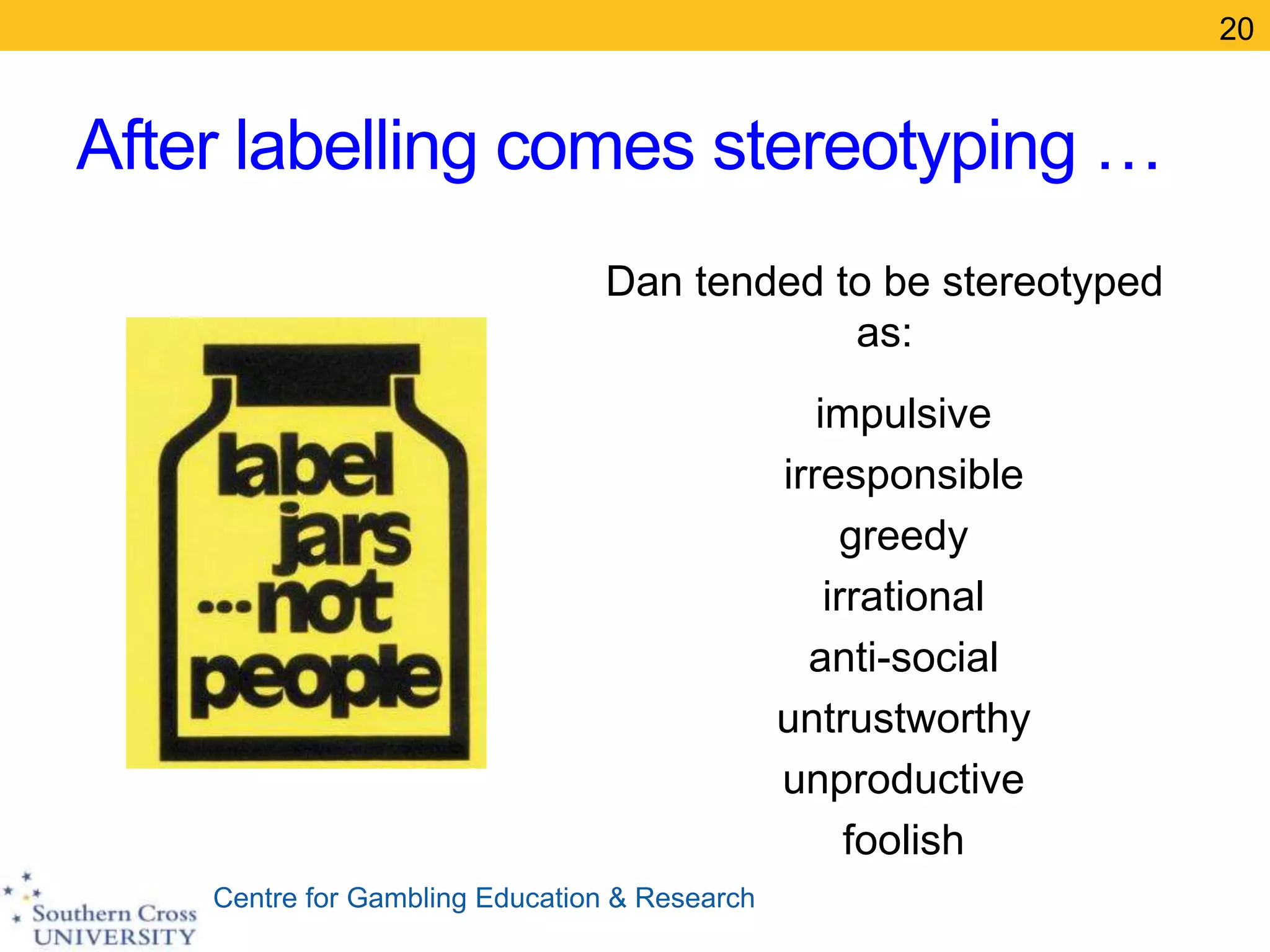 20

After labelling comes stereotyping …

label jars …not people

Dan tended to be stereotyped as:

impulsive
irresponsible
greedy
irrational
anti-social
untrustworthy
unproductive
foolish

Southern Cross UNIVERSITY

Centre for Gambling Education & Research